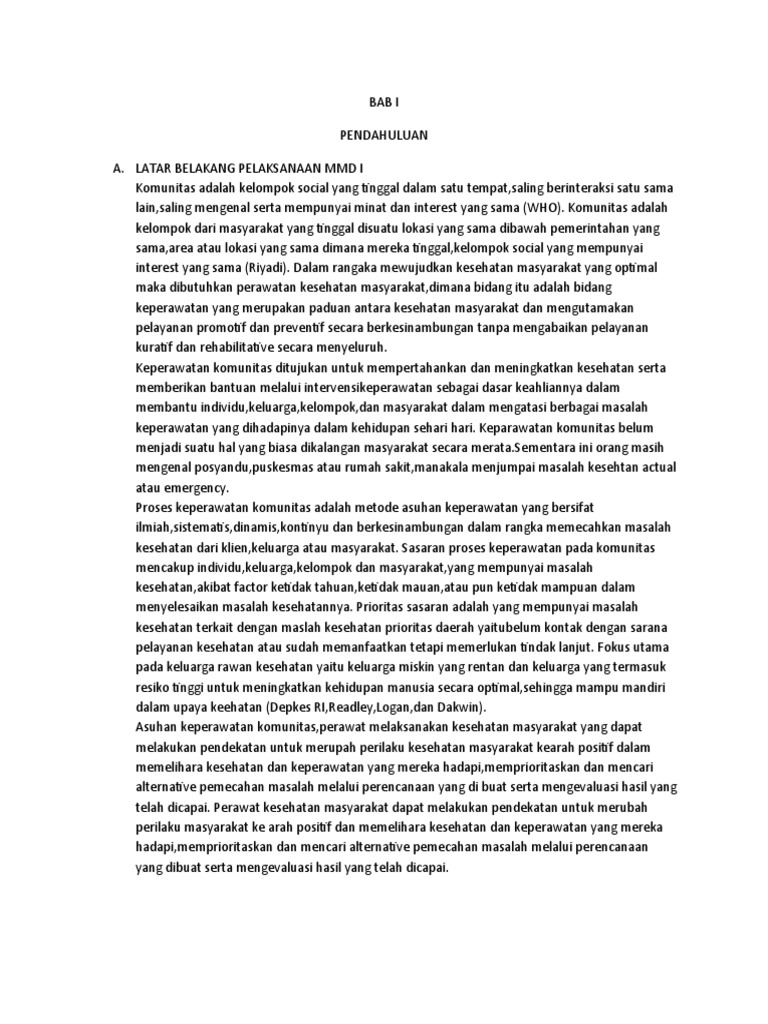 BAB I

PENDAHULUAN

A. LATAR BELAKANG PELAKSANAAN MMD I

Komunitas adalah kelompok social yang tinggal dalam satu tempat,saling berinteraksi satu sama lain,saling mengenal serta mempunyai minat dan interest yang sama (WHO). Komunitas adalah kelompok dari masyarakat yang tinggal disuatu lokasi yang sama dibawah pemerintahan yang sama,area atau lokasi yang sama dimana mereka tinggal,kelompok social yang mempunyai interest yang sama (Riyadi). Dalam rangaka mewujudkan kesehatan masyarakat yang optimal maka dibutuhkan perawatan kesehatan masyarakat,dimana bidang itu adalah bidang keperawatan yang merupakan paduan antara kesehatan masyarakat dan mengutamakan pelayanan promotif dan preventif secara berkesinambungan tanpa mengabaikan pelayanan kuratif dan rehabilitative secara menyeluruh.

Keperawatan komunitas ditujukan untuk mempertahankan dan meningkatkan kesehatan serta memberikan bantuan melalui intervensikeperawatan sebagai dasar keahliannya dalam membantu individu,keluarga,kelompok,dan masyarakat dalam mengatasi berbagai masalah keperawatan yang dihadapinya dalam kehidupan sehari hari. Keparawatan komunitas belum menjadi suatu hal yang biasa dikalangan masyarakat secara merata.Sementara ini orang masih mengenal posyandu,puskesmas atau rumah sakit,manakala menjumpai masalah kesehtan actual atau emergency.

Proses keperawatan komunitas adalah metode asuhan keperawatan yang bersifat ilmiah,sistematis,dinamis,kontinyu dan berkesinambungan dalam rangka memecahkan masalah kesehatan dari klien,keluarga atau masyarakat. Sasaran proses keperawatan pada komunitas mencakup individu,keluarga,kelompok dan masyarakat,yang mempunyai masalah kesehatan,akibat factor ketidak tahuan,ketidak mauan,atau pun ketidak mampuan dalam menyelesaikan masalah kesehatannya. Prioritas sasaran adalah yang mempunyai masalah kesehatan terkait dengan maslah kesehatan prioritas daerah yaitubelum kontak dengan sarana pelayanan kesehatan atau sudah memanfaatkan tetapi memerlukan tindak lanjut. Fokus utama pada keluarga rawan kesehatan yaitu keluarga miskin yang rentan dan keluarga yang termasuk resiko tinggi untuk meningkatkan kehidupan manusia secara optimal,sehingga mampu mandiri dalam upaya keehatan (Depkes RI,Readley,Logan,dan Dakwin).

Asuhan keperawatan komunitas,perawat melaksanakan kesehatan masyarakat yang dapat melakukan pendekatan untuk merupah perilaku kesehatan masyarakat kearah positif dalam memelihara kesehatan dan keperawatan yang mereka hadapi,memprioritaskan dan mencari alternative pemecahan masalah melalui perencanaan yang di buat serta mengevaluasi hasil yang telah dicapai. Perawat kesehatan masyarakat dapat melakukan pendekatan untuk merubah perilaku masyarakat ke arah positif dan memelihara kesehatan dan keperawatan yang mereka hadapi,memprioritaskan dan mencari alternative pemecahan masalah melalui perencanaan yang dibuat serta mengevaluasi hasil yang telah dicapai.